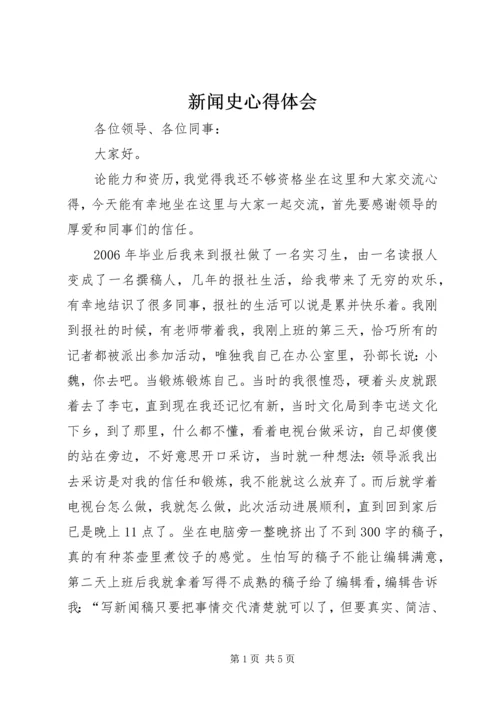 新闻史心得体会

各位领导、各位同事：

大家好。

论能力和资历，我觉得我还不够资格坐在这里和大家交流心得，今天能有幸地坐在这里与大家一起交流，首先要感谢领导的厚爱和同事们的信任。

2006年毕业后我来到报社做了一名实习生，由一名读报人变成了一名撰稿人，几年的报社生活，给我带来了无穷的欢乐，有幸地结识了很多同事，报社的生活可以说是累并快乐着。我刚到报社的时候，有老师带着我，我刚上班的第三天，恰巧所有的记者都被派出参加活动，唯独我自己在办公室里，孙部长说：小魏，你去吧。当锻炼锻炼自己。当时的我很惶恐，硬着头皮就跟着去了李屯，直到现在我还记忆有新，当时文化局到李屯送文化下乡，到了那里，什么都不懂，看着电视台做采访，自己却傻傻的站在旁边，不好意思开口采访，当时就一种想法：领导派我出去采访是对我的信任和锻炼，我不能就这么放弃了。而后就学着电视台怎么做，我就怎么做，此次活动进展顺利，直到回到家后已是晚上11点了。坐在电脑旁一整晚挤出了不到300字的稿子，真的有种茶壶里煮饺子的感觉。生怕写的稿子不能让编辑满意，第二天上班后我就拿着写得不成熟的稿子给了编辑看，编辑告诉我：“写新闻稿只要把事情交代清楚就可以了，但要真实、简洁、

第1页 共5页